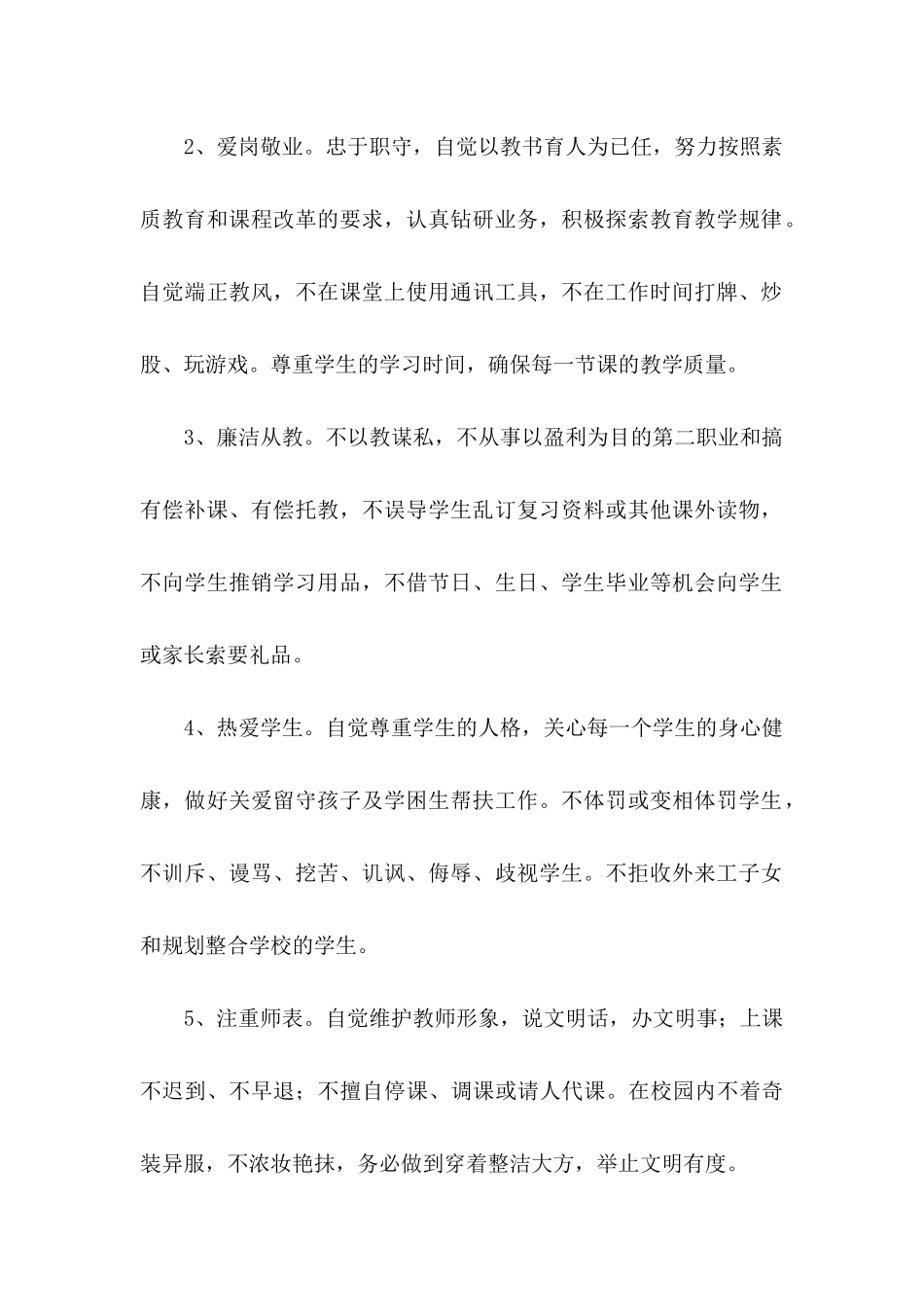 2、爱岗敬业。忠于职守，自觉以教书育人为已任，努力按照素质教育和课程改革的要求，认真钻研业务，积极探索教育教学规律。自觉端正教风，不在课堂上使用通讯工具，不在工作时间打牌、炒股、玩游戏。尊重学生的学习时间，确保每一节课的教学质量。

3、廉洁从教。不以教谋私，不从事以盈利为目的第二职业和搞有偿补课、有偿托教，不误导学生乱订复习资料或其他课外读物，不向学生推销学习用品，不借节日、生日、学生毕业等机会向学生或家长索要礼品。

4、热爱学生。自觉尊重学生的人格，关心每一个学生的身心健康，做好关爱留守孩子及学困生帮扶工作。不体罚或变相体罚学生，不训斥、谩骂、挖苦、讥讽、侮辱、歧视学生。不拒收外来工子女和规划整合学校的学生。

5、注重师表。自觉维护教师形象，说文明话，办文明事；上课不迟到、不早退；不擅自停课、调课或请人代课。在校园内不着奇装异服，不浓妆艳抹，务必做到穿着整洁大方，举止文明有度。